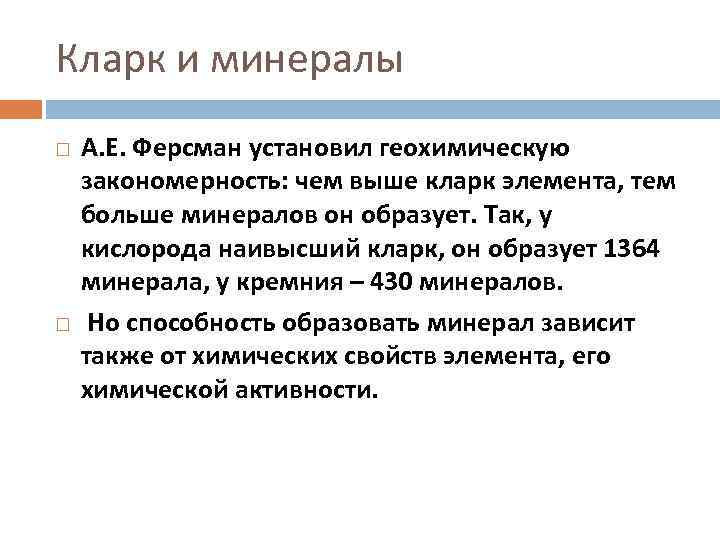 Кларк и минералы

А.Е. Ферсман установил геохимическую закономерность: чем выше кларк элемента, тем больше минералов он образует. Так, у кислорода наивысший кларк, он образует 1364 минерала, у кремния – 430 минералов.

Но способность образовать минерал зависит также от химических свойств элемента, его химической активности.